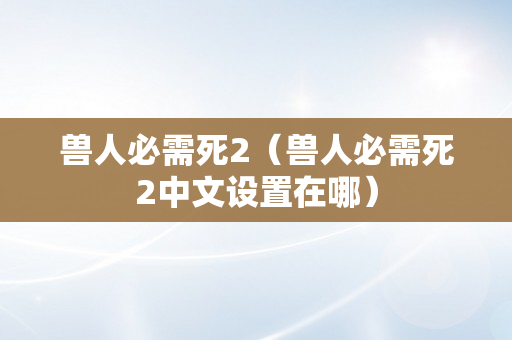 兽人必需死2（兽人必需死2中文设置在哪）